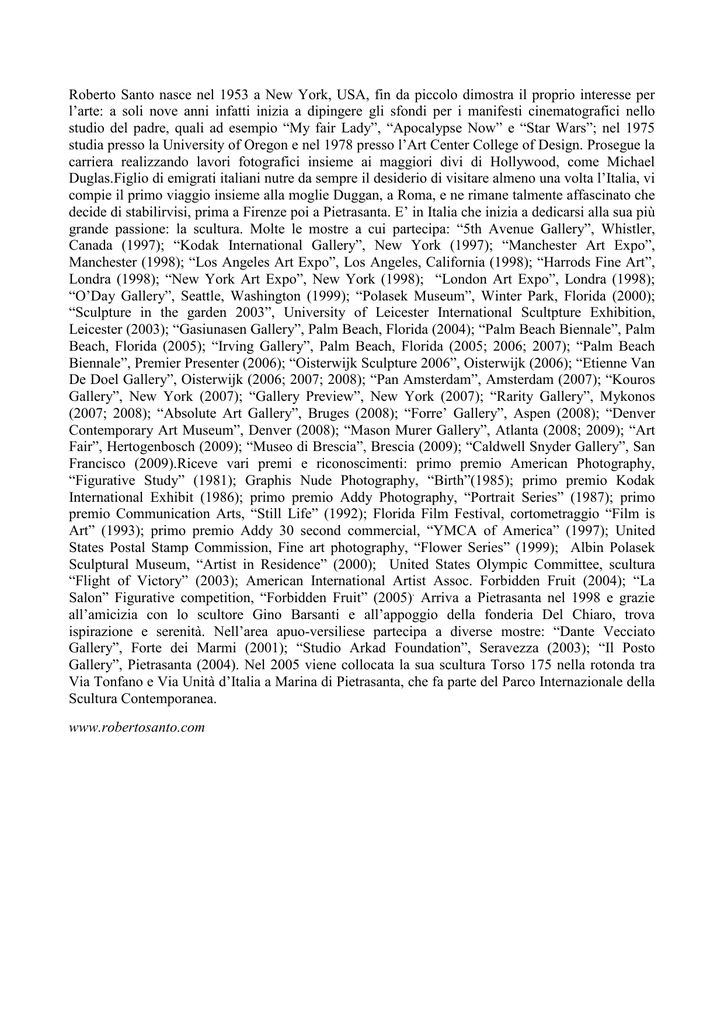 Roberto Santo nasce nel 1953 a New York, USA, fin da piccolo dimostra il proprio interesse per l'arte: a soli nove anni infatti inizia a dipingere gli sfondi per i manifesti cinematografici nello studio del padre, quali ad esempio "My fair Lady", "Apocalypse Now" e "Star Wars"; nel 1975 studia presso la University of Oregon e nel 1978 presso l'Art Center College of Design. Prosegue la carriera realizzando lavori fotografici insieme ai maggiori divi di Hollywood, come Michael Duglas.Figlio di emigrati italiani nutre da sempre il desiderio di visitare almeno una volta l'Italia, vi compie il primo viaggio insieme alla moglie Duggan, a Roma, e ne rimane talmente affascinato che decide di stabilirvisi, prima a Firenze poi a Pietrasanta. E' in Italia che inizia a dedicarsi alla sua più grande passione: la scultura. Molte le mostre a cui partecipa: "5th Avenue Gallery", Whistler, Canada (1997); "Kodak International Gallery", New York (1997); "Manchester Art Expo", Manchester (1998); "Los Angeles Art Expo", Los Angeles, California (1998); "Harrods Fine Art", Londra (1998); "New York Art Expo", New York (1998); "London Art Expo", Londra (1998); "O'Day Gallery", Seattle, Washington (1999); "Polasek Museum", Winter Park, Florida (2000); "Sculpture in the garden 2003", University of Leicester International Scultpture Exhibition, Leicester (2003); "Gasiunasen Gallery", Palm Beach, Florida (2004); "Palm Beach Biennale", Palm Beach, Florida (2005); "Irving Gallery", Palm Beach, Florida (2005; 2006; 2007); "Palm Beach Biennale", Premier Presenter (2006); "Oisterwijk Sculpture 2006", Oisterwijk (2006); "Etienne Van De Doel Gallery", Oisterwijk (2006; 2007; 2008); "Pan Amsterdam", Amsterdam (2007); "Kouros Gallery", New York (2007); "Gallery Preview", New York (2007); "Rarity Gallery", Mykonos (2007; 2008); "Absolute Art Gallery", Bruges (2008); "Forre' Gallery", Aspen (2008); "Denver Contemporary Art Museum", Denver (2008); "Mason Murer Gallery", Atlanta (2008; 2009); "Art Fair", Hertogenbosch (2009); "Museo di Brescia", Brescia (2009); "Caldwell Snyder Gallery", San Francisco (2009).Riceve vari premi e riconoscimenti: primo premio American Photography, "Figurative Study" (1981); Graphis Nude Photography, "Birth"(1985); primo premio Kodak International Exhibit (1986); primo premio Addy Photography, "Portrait Series" (1987); primo premio Communication Arts, "Still Life" (1992); Florida Film Festival, cortometraggio "Film is Art" (1993); primo premio Addy 30 second commercial, "YMCA of America" (1997); United States Postal Stamp Commission, Fine art photography, "Flower Series" (1999); Albin Polasek Sculptural Museum, "Artist in Residence" (2000); United States Olympic Committee, scultura "Flight of Victory" (2003); American International Artist Assoc. Forbidden Fruit (2004); "La Salon" Figurative competition, "Forbidden Fruit" (2005). Arriva a Pietrasanta nel 1998 e grazie all'amicizia con lo scultore Gino Barsanti e all'appoggio della fonderia Del Chiaro, trova ispirazione e serenità. Nell'area apuo-versiliese partecipa a diverse mostre: "Dante Vecciato Gallery", Forte dei Marmi (2001); "Studio Arkad Foundation", Seravezza (2003); "Il Posto Gallery", Pietrasanta (2004). Nel 2005 viene collocata la sua scultura Torso 175 nella rotonda tra Via Tonfano e Via Unità d'Italia a Marina di Pietrasanta, che fa parte del Parco Internazionale della Scultura Contemporanea.

www.robertosanto.com